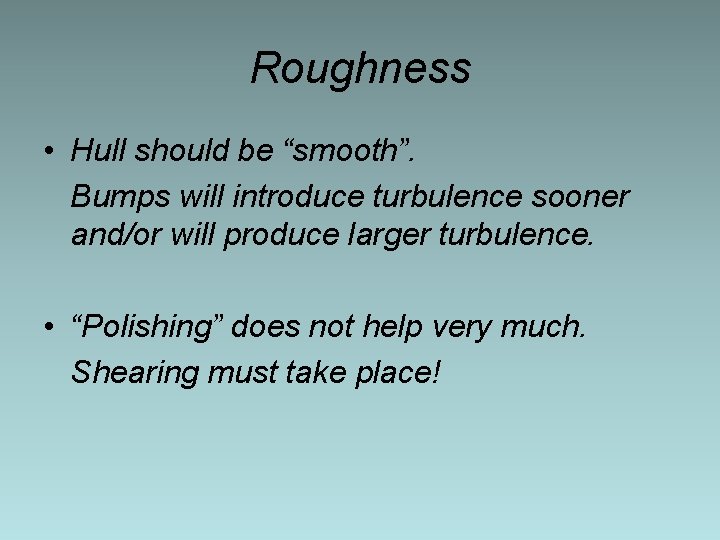 Roughness

• Hull should be “smooth”.

Bumps will introduce turbulence sooner and/or will produce larger turbulence.

• “Polishing” does not help very much.

Shearing must take place!